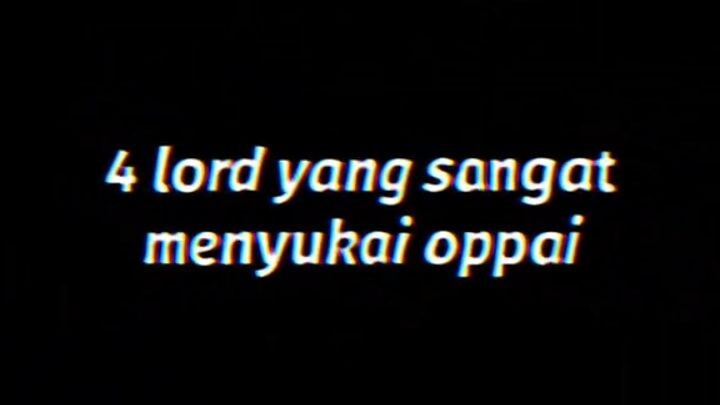 4 lord yang sangat menyukai oppai